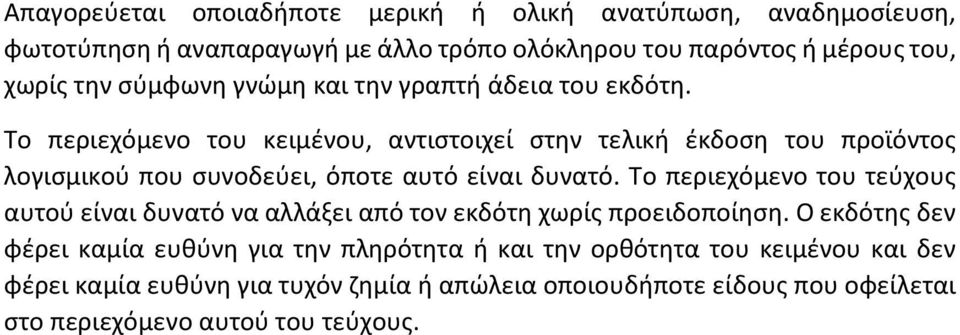 Απαγορεύεται οποιαδήποτε μερική ή ολική ανατύπωση, αναδημοσίευση, φωτοτύπηση ή αναπαραγωγή με άλλο τρόπο ολόκληρου του παρόντος ή μέρους του, χωρίς την σύμφωνη γνώμη και την γραπτή άδεια του εκδότη.

Το περιεχόμενο του κειμένου, αντιστοιχεί στην τελική έκδοση του προϊόντος λογισμικού που συνοδεύει, όποτε αυτό είναι δυνατό. Το περιεχόμενο του τεύχους αυτού είναι δυνατό να αλλάξει από τον εκδότη χωρίς προειδοποίηση. Ο εκδότης δεν φέρει καμία ευθύνη για την πληρότητα ή και την ορθότητα του κειμένου και δεν φέρει καμία ευθύνη για τυχόν ζημία ή απώλεια οποιουδήποτε είδους που οφείλεται στο περιεχόμενο αυτού του τεύχους.